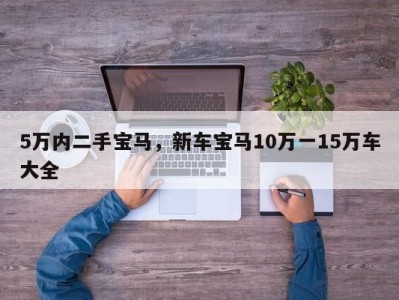 5万内二手宝马，新车宝马10万一15万车大全